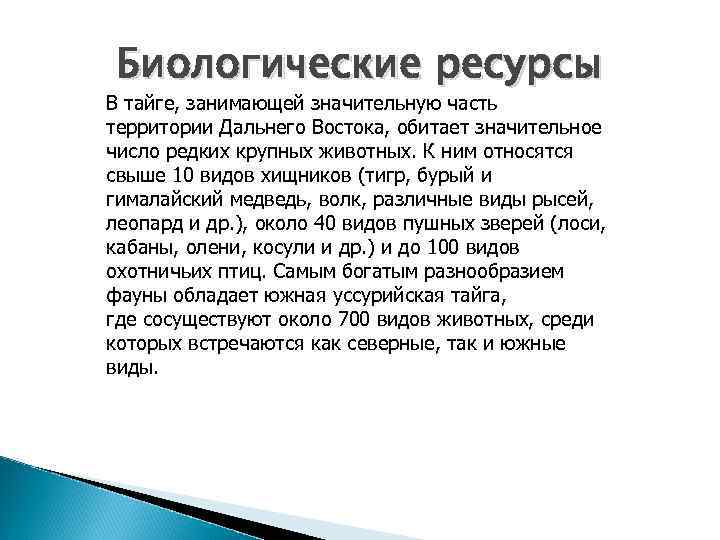 Биологические ресурсы

В тайге, занимающей значительную часть территории Дальнего Востока, обитает значительное число редких крупных животных. К ним относятся свыше 10 видов хищников (тигр, бурый и гималайский медведь, волк, различные виды рысей, леопард и др.), около 40 видов пушных зверей (лоси, кабаны, олени, косули и др.) и до 100 видов охотничьих птиц. Самым богатым разнообразием фауны обладает южная уссурийская тайга, где сосуществуют около 700 видов животных, среди которых встречаются как северные, так и южные виды.